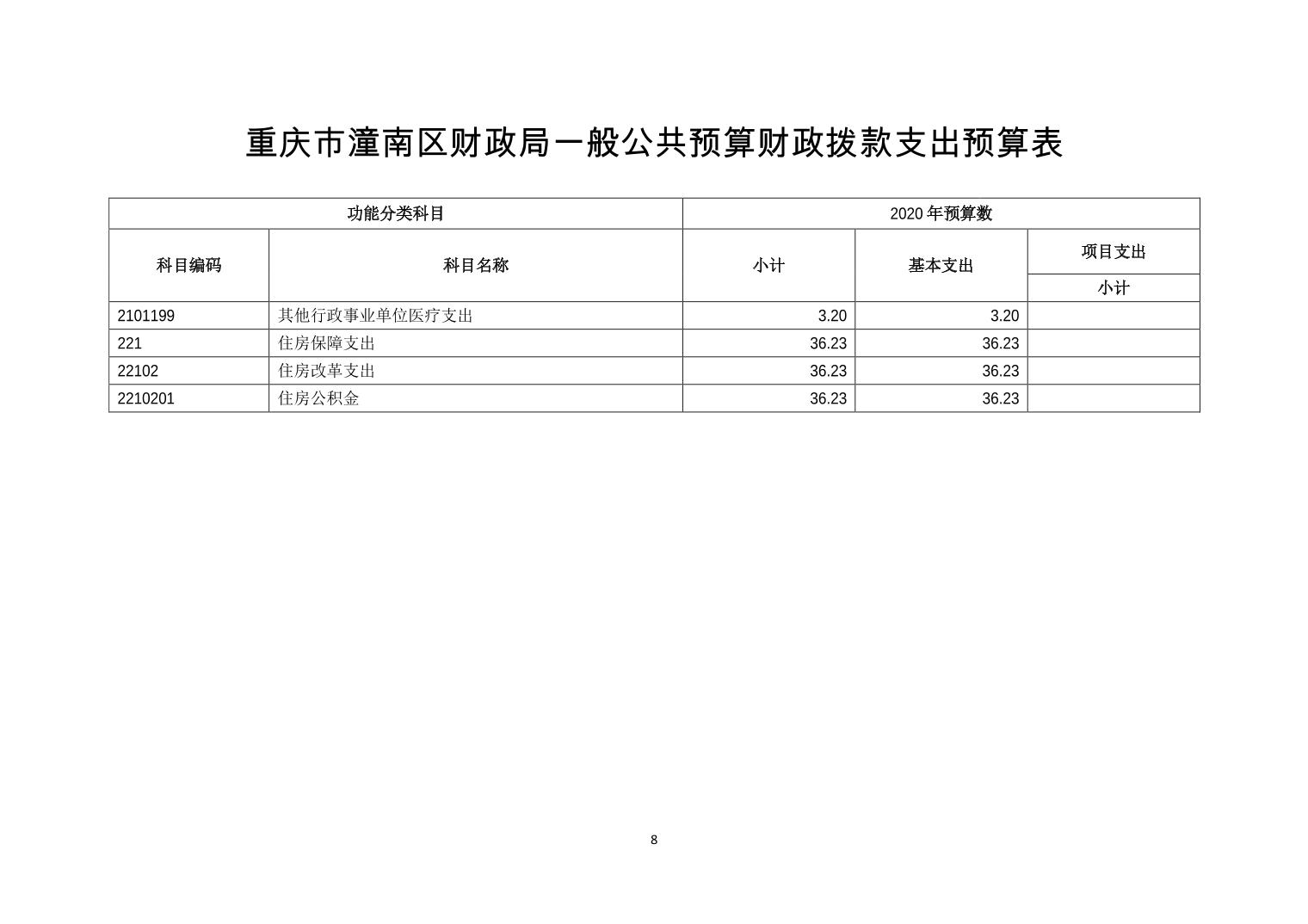 重庆市潼南区财政局一般公共预算财政拨款支出预算表

| 功能分类科目 | | 2020 年预算数 | | |
|---|---|---|---|---|
| 科目编码 | 科目名称 | 小计 | 基本支出 | 项目支出 |
| | | | | 小计 |
| 2101199 | 其他行政事业单位医疗支出 | 3.20 | 3.20 | |
| 221 | 住房保障支出 | 36.23 | 36.23 | |
| 22102 | 住房改革支出 | 36.23 | 36.23 | |
| 2210201 | 住房公积金 | 36.23 | 36.23 | |

8